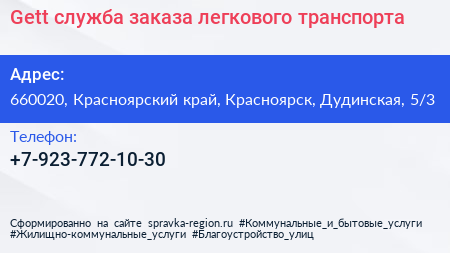 Gett служба заказа легкового транспорта

Адрес:

660020, Красноярский край, Красноярск, Дудинская, 5/3

Телефон:

+7-923-772-10-30

Сформированно на сайте spravka-region.ru #Коммунальные_и_бытовые_услуги #Жилищно-коммунальные_услуги #Благоустройство_улиц